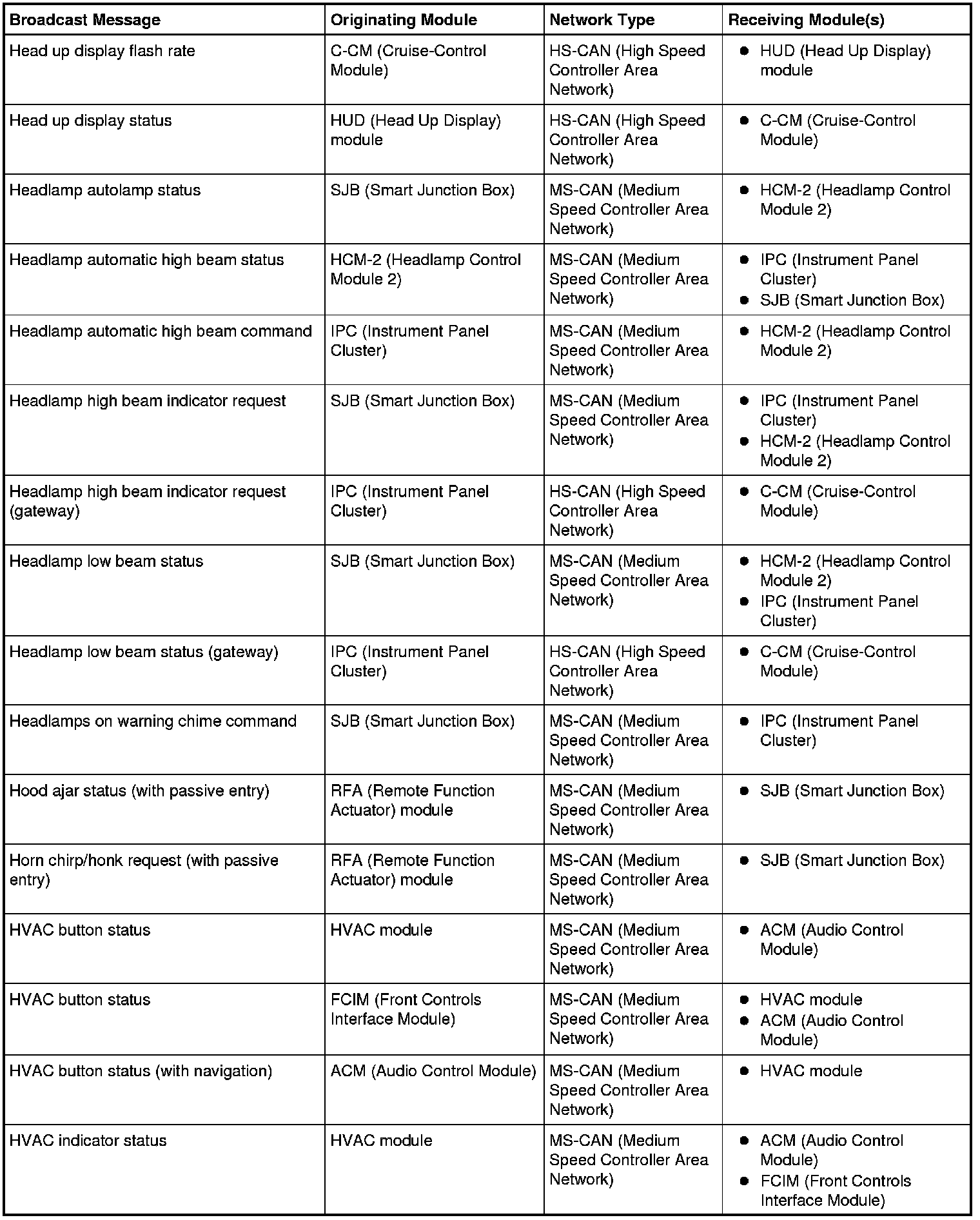 | Broadcast Message | Originating Module | Network Type | Receiving Module(s) |
|---|---|---|---|
| Head up display flash rate | C-CM (Cruise-Control Module) | HS-CAN (High Speed Controller Area Network) | • HUD (Head Up Display) module |
| Head up display status | HUD (Head Up Display) module | HS-CAN (High Speed Controller Area Network) | • C-CM (Cruise-Control Module) |
| Headlamp autolamp status | SJB (Smart Junction Box) | MS-CAN (Medium Speed Controller Area Network) | • HCM-2 (Headlamp Control Module 2) |
| Headlamp automatic high beam status | HCM-2 (Headlamp Control Module 2) | MS-CAN (Medium Speed Controller Area Network) | • IPC (Instrument Panel Cluster) • SJB (Smart Junction Box) |
| Headlamp automatic high beam command | IPC (Instrument Panel Cluster) | MS-CAN (Medium Speed Controller Area Network) | • HCM-2 (Headlamp Control Module 2) |
| Headlamp high beam indicator request | SJB (Smart Junction Box) | MS-CAN (Medium Speed Controller Area Network) | • IPC (Instrument Panel Cluster) • HCM-2 (Headlamp Control Module 2) |
| Headlamp high beam indicator request (gateway) | IPC (Instrument Panel Cluster) | HS-CAN (High Speed Controller Area Network) | • C-CM (Cruise-Control Module) |
| Headlamp low beam status | SJB (Smart Junction Box) | MS-CAN (Medium Speed Controller Area Network) | • HCM-2 (Headlamp Control Module 2) • IPC (Instrument Panel Cluster) |
| Headlamp low beam status (gateway) | IPC (Instrument Panel Cluster) | HS-CAN (High Speed Controller Area Network) | • C-CM (Cruise-Control Module) |
| Headlamps on warning chime command | SJB (Smart Junction Box) | MS-CAN (Medium Speed Controller Area Network) | • IPC (Instrument Panel Cluster) |
| Hood ajar status (with passive entry) | RFA (Remote Function Actuator) module | MS-CAN (Medium Speed Controller Area Network) | • SJB (Smart Junction Box) |
| Horn chirp/honk request (with passive entry) | RFA (Remote Function Actuator) module | MS-CAN (Medium Speed Controller Area Network) | • SJB (Smart Junction Box) |
| HVAC button status | HVAC module | MS-CAN (Medium Speed Controller Area Network) | • ACM (Audio Control Module) |
| HVAC button status | FCIM (Front Controls Interface Module) | MS-CAN (Medium Speed Controller Area Network) | • HVAC module • ACM (Audio Control Module) |
| HVAC button status (with navigation) | ACM (Audio Control Module) | MS-CAN (Medium Speed Controller Area Network) | • HVAC module |
| HVAC indicator status | HVAC module | MS-CAN (Medium Speed Controller Area Network) | • ACM (Audio Control Module) • FCIM (Front Controls Interface Module) |